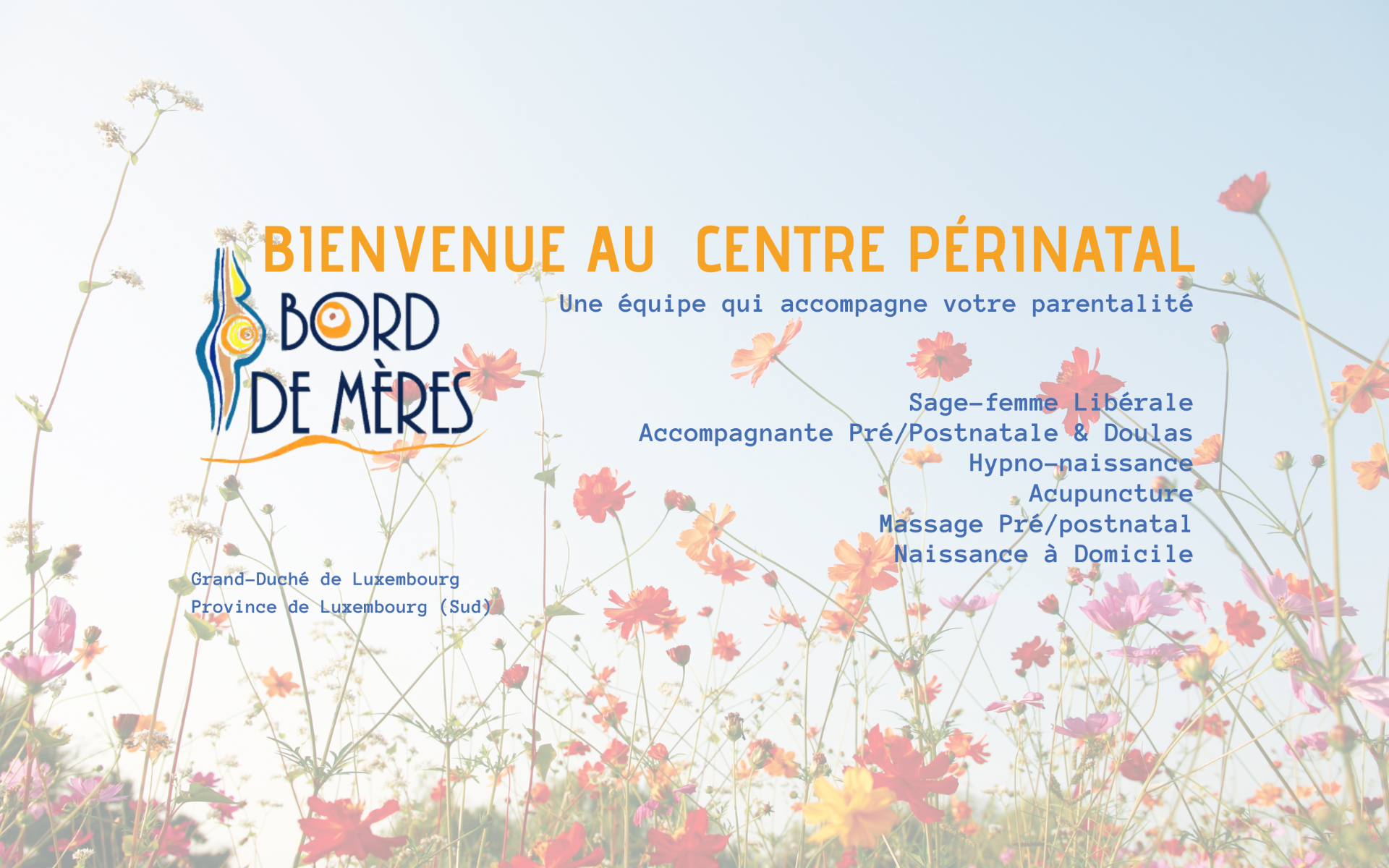 BIENVENUE AU CENTRE PÉRINATAL

Une équipe qui accompagne votre parentalité

BORD
DE MÈRES

Sage-femme Libérale
Accompagnante Pré/Postnatale & Doulas
Hypno-naissance
Acupuncture
Massage Pré/postnatal
Naissance à Domicile

Grand-Duché de Luxembourg
Province de Luxembourg (Sud)